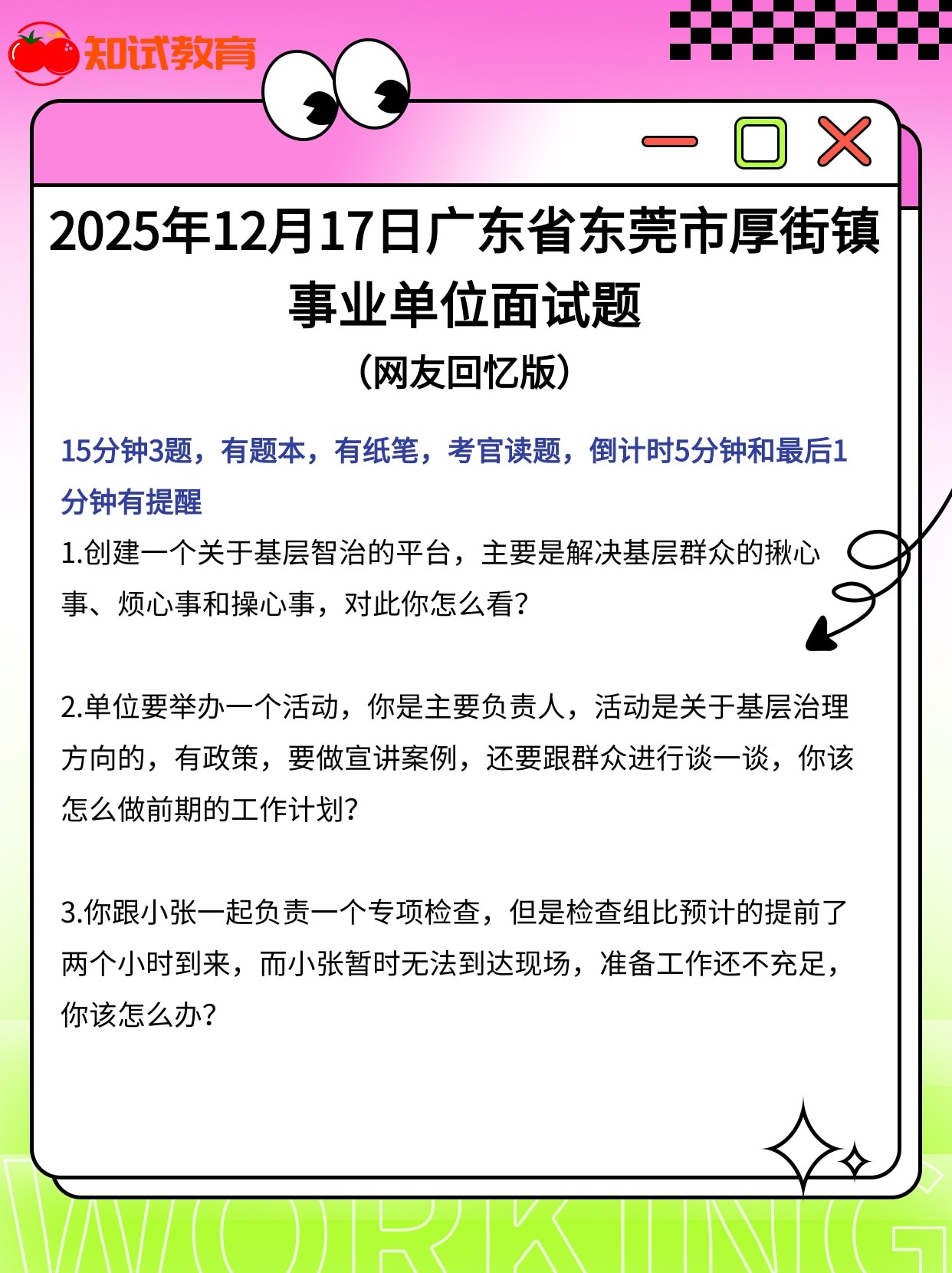 知试教育

2025年12月17日广东省东莞市厚街镇事业单位面试题
（网友回忆版）

15分钟3题，有题本，有纸笔，考官读题，倒计时5分钟和最后1分钟有提醒

1.创建一个关于基层智治的平台，主要是解决基层群众的揪心事、烦心事和操心事，对此你怎么看?

2.单位要举办一个活动，你是主要负责人，活动是关于基层治理方向的，有政策，要做宣讲案例，还要跟群众进行谈一谈，你该怎么做前期的工作计划?

3.你跟小张一起负责一个专项检查，但是检查组比预计的提前了两个小时到来，而小张暂时无法到达现场，准备工作还不充足，你该怎么办?

WORKING